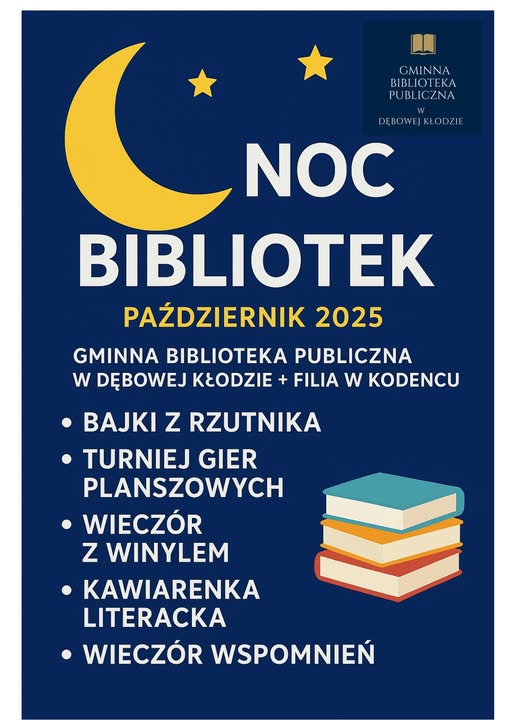 GMINNA
BIBLIOTEKA
PUBLICZNA
W
DĘBOWEJ KŁODZIE

NOC
BIBLIOTEK

PAŹDZIERNIK 2025

GMINNA BIBLIOTEKA PUBLICZNA
W DĘBOWEJ KŁODZIE + FILIA W KODENCU

• BAJKI Z RZUTNIKA
• TURNIEJ GIER PLANSZOWYCH
• WIECZÓR Z WINYLEM
• KAWIARENKA LITERACKA
• WIECZÓR WSPOMNIEŃ